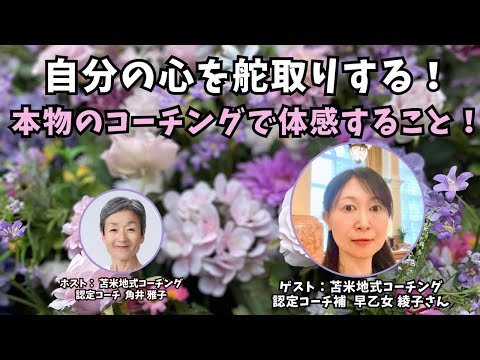 自分の心を舵取りする！
本物のコーチングで体感すること！

ホスト：苫米地式コーチング
認定コーチ 角井 雅子

ゲスト：苫米地式コーチング
認定コーチ補 早乙女 綾子さん